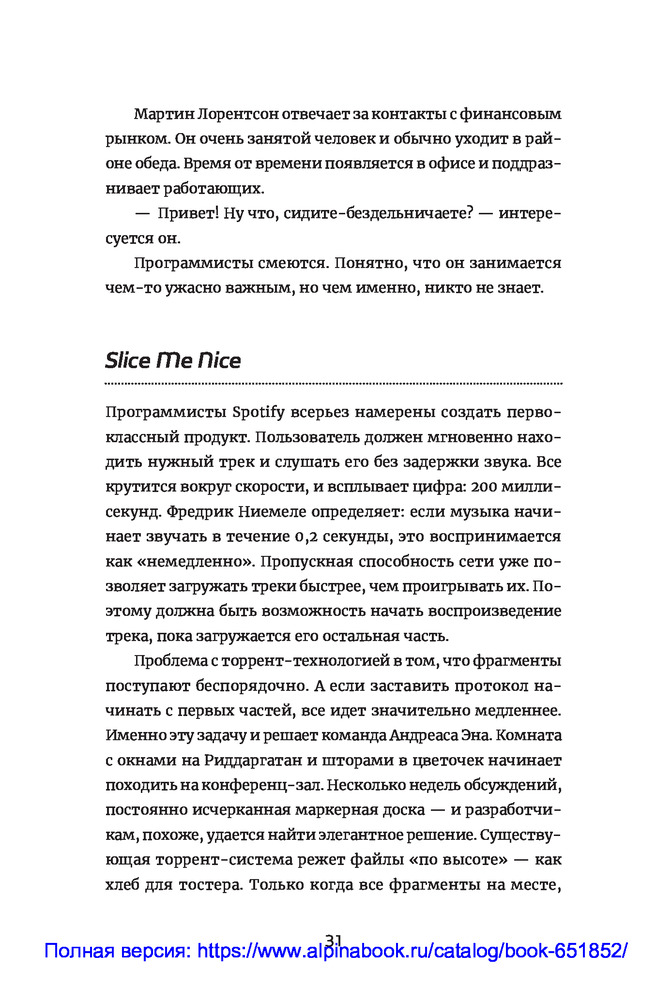 Мартин Лорентсон отвечает за контакты с финансовым рынком. Он очень занятой человек и обычно уходит в районе обеда. Время от времени появляется в офисе и поддразнивает работающих.

— Привет! Ну что, сидите-бездельничаете? — интересуется он.

Программисты смеются. Понятно, что он занимается чем-то ужасно важным, но чем именно, никто не знает.

Slice Me Nice

Программисты Spotify всерьез намерены создать первоклассный продукт. Пользователь должен мгновенно находить нужный трек и слушать его без задержки звука. Все крутится вокруг скорости, и всплывает цифра: 200 миллисекунд. Фредрик Ниемеле определяет: если музыка начинает звучать в течение 0,2 секунды, это воспринимается как «немедленно». Пропускная способность сети уже позволяет загружать треки быстрее, чем проигрывать их. Поэтому должна быть возможность начать воспроизведение трека, пока загружается его остальная часть.

Проблема с торрент-технологией в том, что фрагменты поступают беспорядочно. А если заставить протокол начинать с первых частей, все идет значительно медленнее. Именно эту задачу и решает команда Андреаса Эна. Комната с окнами на Риддаргатан и шторами в цветочек начинает походить на конференц-зал. Несколько недель обсуждений, постоянно исчерканная маркерная доска — и разработчикам, похоже, удается найти элегантное решение. Существующая торрент-система режет файлы «по высоте» — как хлеб для тостера. Только когда все фрагменты на месте,

31

Полная версия: https://www.alpinabook.ru/catalog/book-651852/